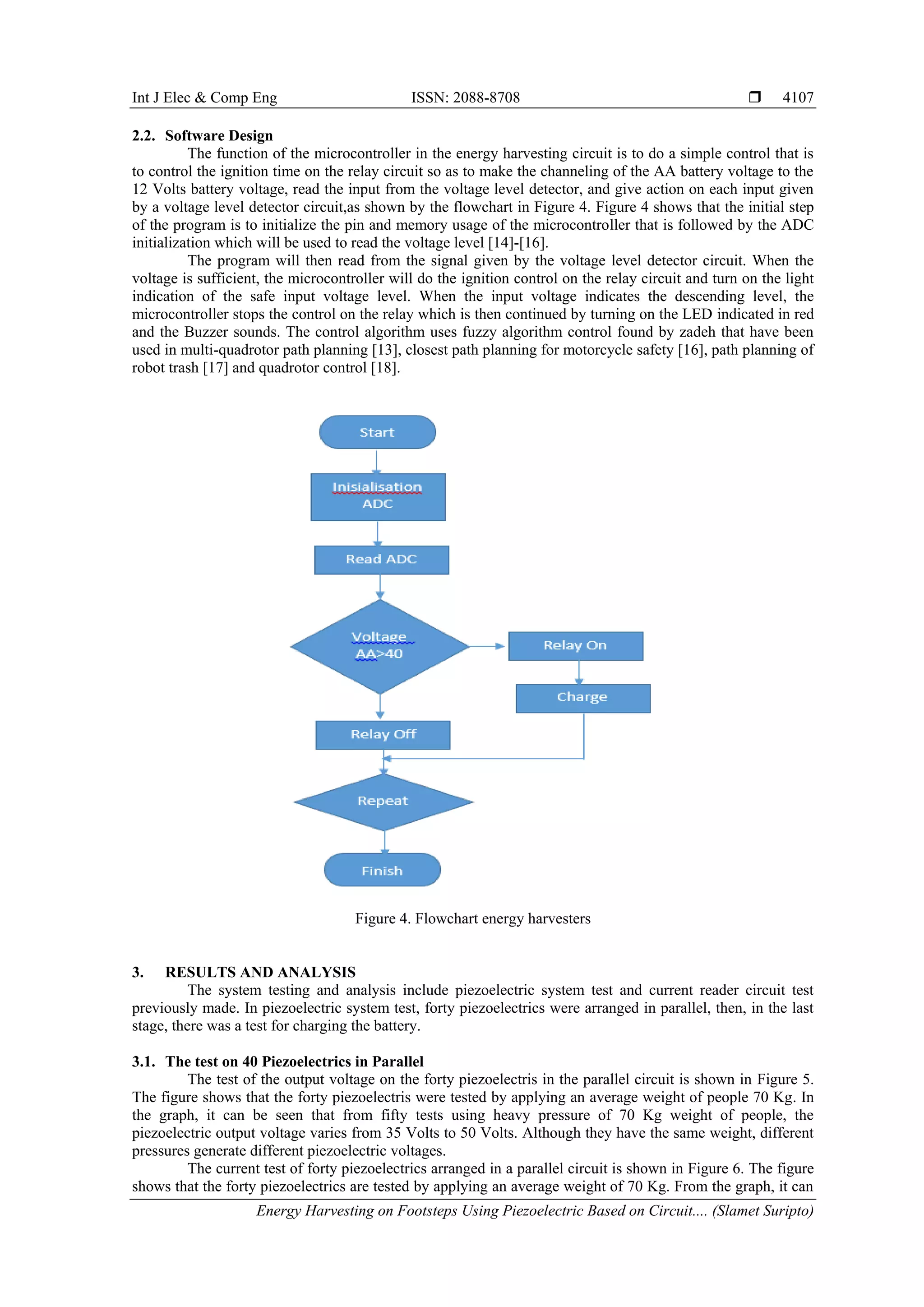 Int J Elec & Comp Eng ISSN: 2088-8708 ❒ 4107

2.2. Software Design

The function of the microcontroller in the energy harvesting circuit is to do a simple control that is to control the ignition time on the relay circuit so as to make the channeling of the AA battery voltage to the 12 Volts battery voltage, read the input from the voltage level detector, and give action on each input given by a voltage level detector circuit,as shown by the flowchart in Figure 4. Figure 4 shows that the initial step of the program is to initialize the pin and memory usage of the microcontroller that is followed by the ADC initialization which will be used to read the voltage level [14]-[16].

The program will then read from the signal given by the voltage level detector circuit. When the voltage is sufficient, the microcontroller will do the ignition control on the relay circuit and turn on the light indication of the safe input voltage level. When the input voltage indicates the descending level, the microcontroller stops the control on the relay which is then continued by turning on the LED indicated in red and the Buzzer sounds. The control algorithm uses fuzzy algorithm control found by zadeh that have been used in multi-quadrotor path planning [13], closest path planning for motorcycle safety [16], path planning of robot trash [17] and quadrotor control [18].

Start

Inisialisation ADC

Read ADC

Voltage AA>40

Relay On

Charge

Relay Off

Repeat

Finish

Figure 4. Flowchart energy harvesters

3. RESULTS AND ANALYSIS

The system testing and analysis include piezoelectric system test and current reader circuit test previously made. In piezoelectric system test, forty piezoelectrics were arranged in parallel, then, in the last stage, there was a test for charging the battery.

3.1. The test on 40 Piezoelectrics in Parallel

The test of the output voltage on the forty piezoelectris in the parallel circuit is shown in Figure 5. The figure shows that the forty piezoelectris were tested by applying an average weight of people 70 Kg. In the graph, it can be seen that from fifty tests using heavy pressure of 70 Kg weight of people, the piezoelectric output voltage varies from 35 Volts to 50 Volts. Although they have the same weight, different pressures generate different piezoelectric voltages.

The current test of forty piezoelectrics arranged in a parallel circuit is shown in Figure 6. The figure shows that the forty piezoelectrics are tested by applying an average weight of 70 Kg. From the graph, it can

Energy Harvesting on Footsteps Using Piezoelectric Based on Circuit.... (Slamet Suripto)